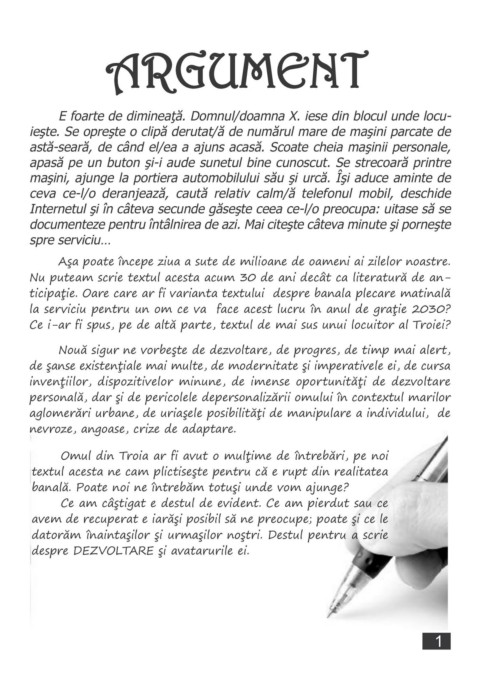 ARGUMENT

E foarte de dimineaţă. Domnul/doamna X. iese din blocul unde locuieşte. Se opreşte o clipă derutat/ă de numărul mare de maşini parcate de astă-seară, de când el/ea a ajuns acasă. Scoate cheia maşinii personale, apasă pe un buton şi-i aude sunetul bine cunoscut. Se strecoară printre maşini, ajunge la portiera automobilului său şi urcă. Îşi aduce aminte de ceva ce-l/o deranjează, caută relativ calm/ă telefonul mobil, deschide Internetul şi în câteva secunde găseşte ceea ce-l/o preocupa: uitase să se documenteze pentru întâlnirea de azi. Mai citeşte câteva minute şi porneşte spre serviciu...

Aşa poate începe ziua a sute de milioane de oameni ai zilelor noastre. Nu puteam scrie textul acesta acum 30 de ani decât ca literatură de anticipaţie. Oare care ar fi varianta textului despre banala plecare matinală la serviciu pentru un om ce va face acest lucru în anul de graţie 2030? Ce i-ar fi spus, pe de altă parte, textul de mai sus unui locuitor al Troiei?

Nouă sigur ne vorbeşte de dezvoltare, de progres, de timp mai alert, de şanse existenţiale mai multe, de modernitate şi imperativele ei, de cursa invenţiilor, dispozitivelor minune, de imense oportunităţi de dezvoltare personală, dar şi de pericolele depersonalizării omului în contextul marilor aglomerări urbane, de uriaşele posibilităţi de manipulare a individului, de nevroze, angoase, crize de adaptare.

Omul din Troia ar fi avut o mulţime de întrebări, pe noi textul acesta ne cam plictiseşte pentru că e rupt din realitatea banală. Poate noi ne întrebăm totuşi unde vom ajunge?

Ce am câştigat e destul de evident. Ce am pierdut sau ce avem de recuperat e iarăşi posibil să ne preocupe; poate şi ce le datorăm înaintaşilor şi urmaşilor noştri. Destul pentru a scrie despre DEZVOLTARE şi avatarurile ei.

1